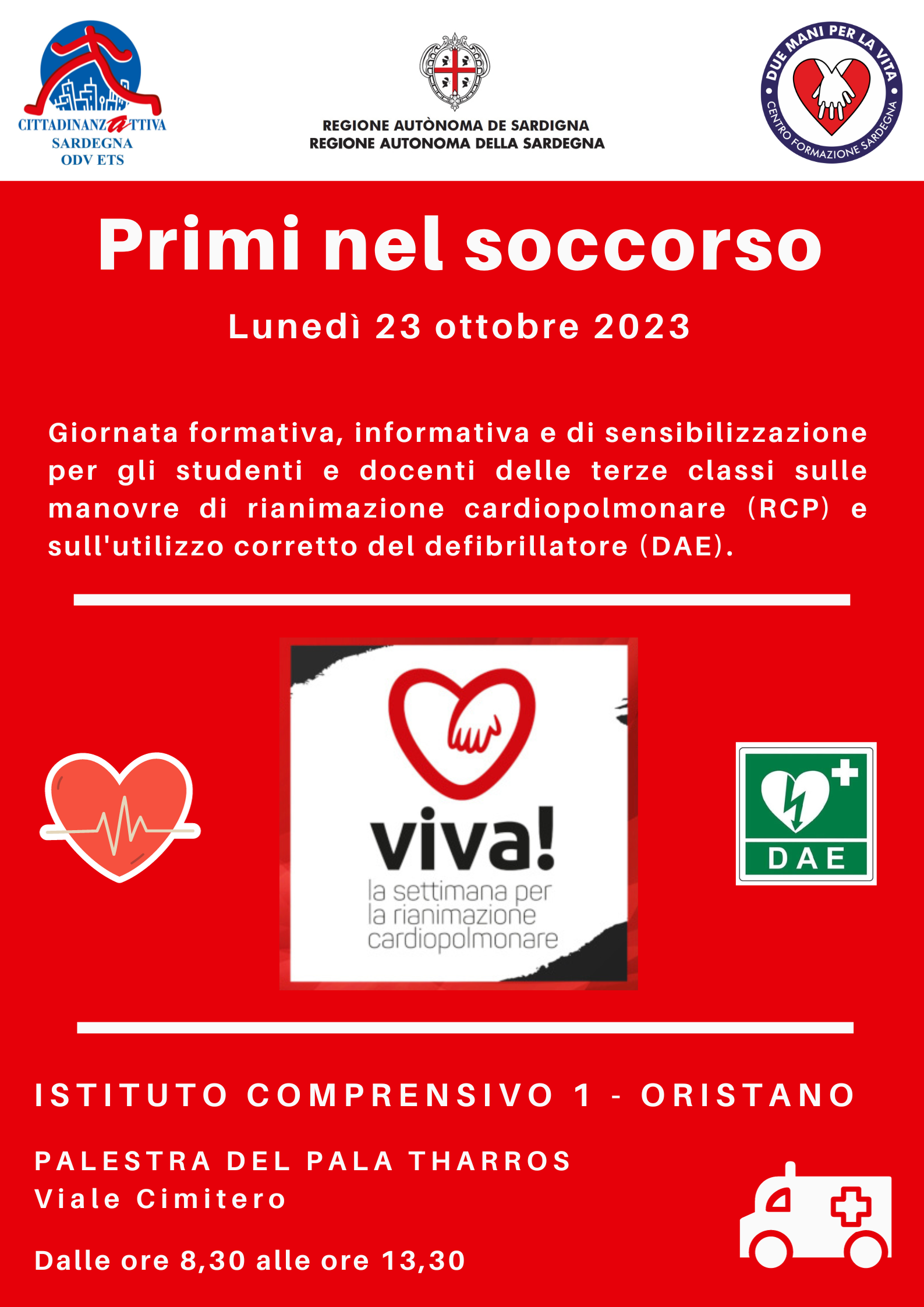 CITTADINANZATTIVA
SARDEGNA
ODV ETS

REGIONE AUTÒNOMA DE SARDIGNA
REGIONE AUTONOMA DELLA SARDEGNA

DUE MANI PER LA VITA
CENTRO FORMAZIONE SARDEGNA

Primi nel soccorso

Lunedì 23 ottobre 2023

Giornata formativa, informativa e di sensibilizzazione per gli studenti e docenti delle terze classi sulle manovre di rianimazione cardiopolmonare (RCP) e sull'utilizzo corretto del defibrillatore (DAE).

viva!
la settimana per la rianimazione cardiopolmonare

DAE

ISTITUTO COMPRENSIVO 1 - ORISTANO

PALESTRA DEL PALA THARROS
Viale Cimitero

Dalle ore 8,30 alle ore 13,30